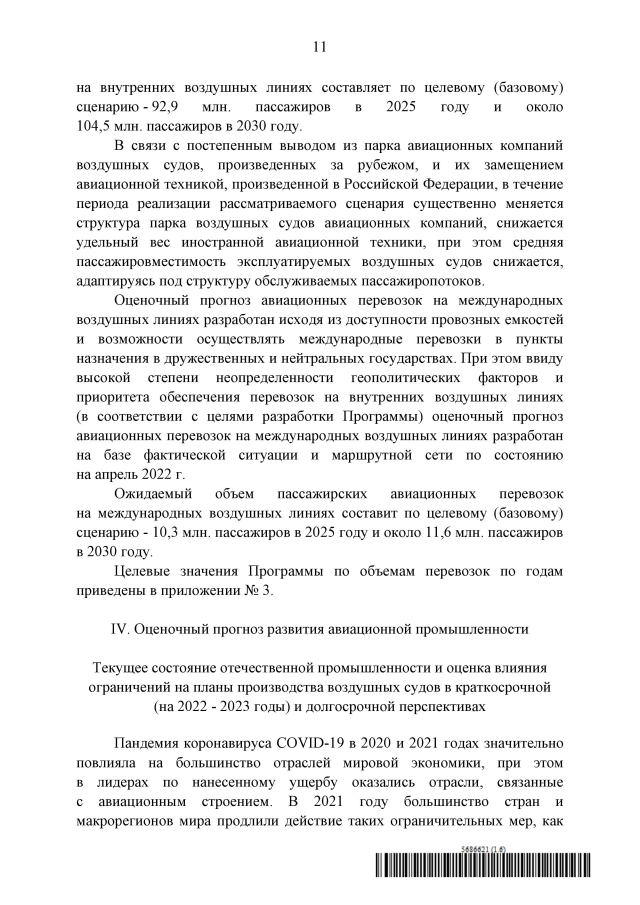 11

на внутренних воздушных линиях составляет по целевому (базовому) сценарию - 92,9 млн. пассажиров в 2025 году и около 104,5 млн. пассажиров в 2030 году.

В связи с постепенным выводом из парка авиационных компаний воздушных судов, произведенных за рубежом, и их замещением авиационной техникой, произведенной в Российской Федерации, в течение периода реализации рассматриваемого сценария существенно меняется структура парка воздушных судов авиационных компаний, снижается удельный вес иностранной авиационной техники, при этом средняя пассажировместимость эксплуатируемых воздушных судов снижается, адаптируясь под структуру обслуживаемых пассажиропотоков.

Оценочный прогноз авиационных перевозок на международных воздушных линиях разработан исходя из доступности провозных емкостей и возможности осуществлять международные перевозки в пункты назначения в дружественных и нейтральных государствах. При этом ввиду высокой степени неопределенности геополитических факторов и приоритета обеспечения перевозок на внутренних воздушных линиях (в соответствии с целями разработки Программы) оценочный прогноз авиационных перевозок на международных воздушных линиях разработан на базе фактической ситуации и маршрутной сети по состоянию на апрель 2022 г.

Ожидаемый объем пассажирских авиационных перевозок на международных воздушных линиях составит по целевому (базовому) сценарию - 10,3 млн. пассажиров в 2025 году и около 11,6 млн. пассажиров в 2030 году.

Целевые значения Программы по объемам перевозок по годам приведены в приложении № 3.

IV. Оценочный прогноз развития авиационной промышленности

Текущее состояние отечественной промышленности и оценка влияния ограничений на планы производства воздушных судов в краткосрочной (на 2022 - 2023 годы) и долгосрочной перспективах

Пандемия коронавируса COVID-19 в 2020 и 2021 годах значительно повлияла на большинство отраслей мировой экономики, при этом в лидерах по нанесенному ущербу оказались отрасли, связанные с авиационным строением. В 2021 году большинство стран и макрорегионов мира продлили действие таких ограничительных мер, как

5686621 (1.6)